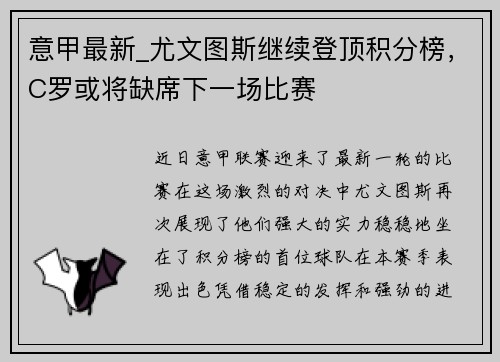 意甲最新_尤文图斯继续登顶积分榜，C罗或将缺席下一场比赛

近日意甲联赛迎来了最新一轮的比赛在这场激烈的对决中尤文图斯再次展现了他们强大的实力稳稳地坐在了积分榜的首位球队在本赛季表现出色凭借稳定的发挥和强劲的进